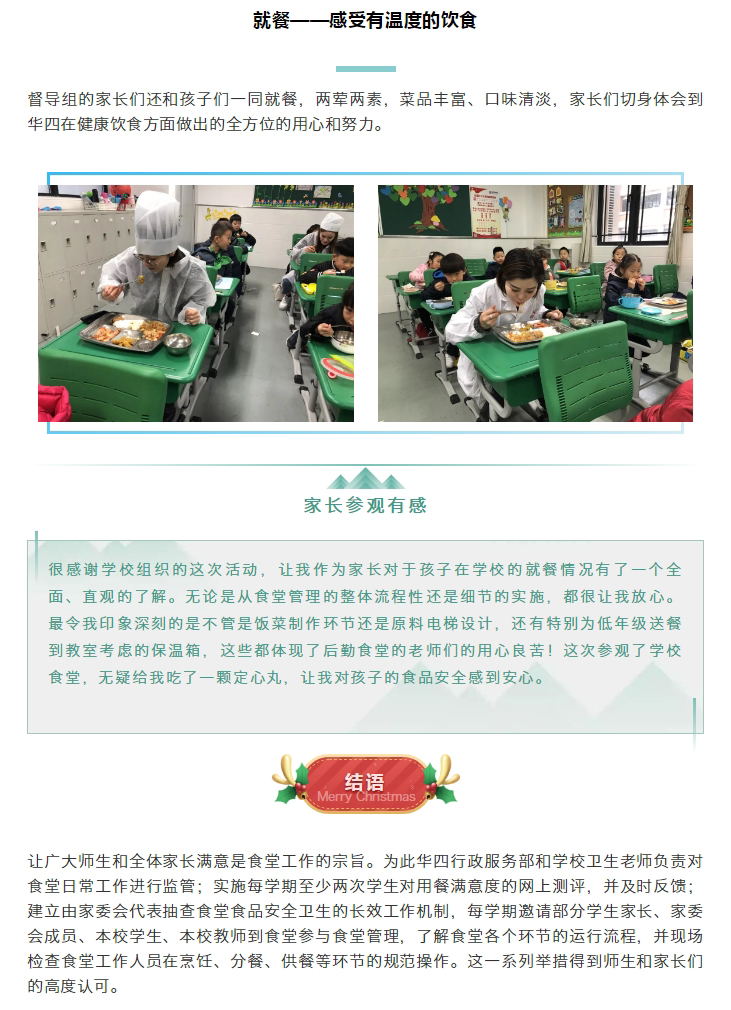 就餐——感受有温度的饮食

督导组的家长们还和孩子们一同就餐，两荤两素，菜品丰富、口味清淡，家长们切身体会到华四在健康饮食方面做出的全方位的用心和努力。

家长参观有感

很感谢学校组织的这次活动，让我作为家长对于孩子在学校的就餐情况有了一个全面、直观的了解。无论是从食堂管理的整体流程性还是细节的实施，都很让我放心。最令我印象深刻的是不管是饭菜制作环节还是原料电梯设计，还有特别为低年级送餐到教室考虑的保温箱，这些都体现了后勤食堂的老师们的用心良苦！这次参观了学校食堂，无疑给我吃了一颗定心丸，让我对孩子的食品安全感到安心。

结语
Merry Christmas

让广大师生和全体家长满意是食堂工作的宗旨。为此华四行政服务部和学校卫生老师负责对食堂日常工作进行监管；实施每学期至少两次学生对用餐满意度的网上测评，并及时反馈；建立由家委会代表抽查食堂食品安全卫生的长效工作机制，每学期邀请部分学生家长、家委会成员、本校学生、本校教师到食堂参与食堂管理，了解食堂各个环节的运行流程，并现场检查食堂工作人员在烹饪、分餐、供餐等环节的规范操作。这一系列举措得到师生和家长们的高度认可。